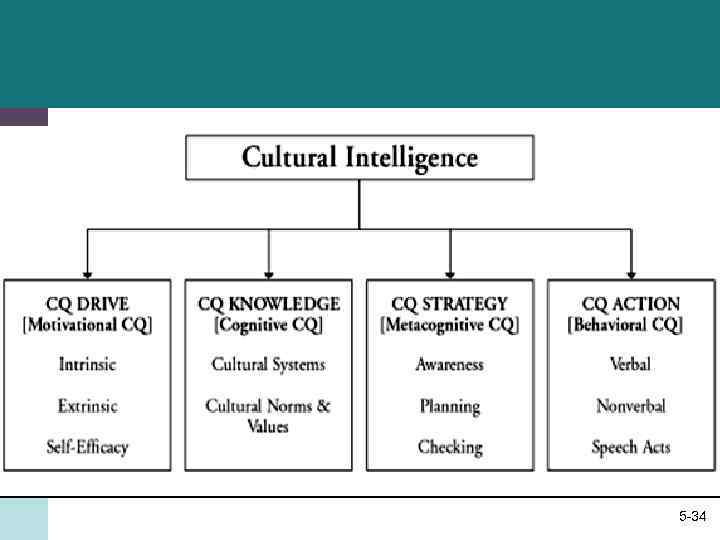 Cultural Intelligence

CQ DRIVE
[Motivational CQ]

Intrinsic

Extrinsic

Self-Efficacy

CQ KNOWLEDGE
[Cognitive CQ]

Cultural Systems

Cultural Norms & Values

CQ STRATEGY
[Metacognitive CQ]

Awareness

Planning

Checking

CQ ACTION
[Behavioral CQ]

Verbal

Nonverbal

Speech Acts

5-34